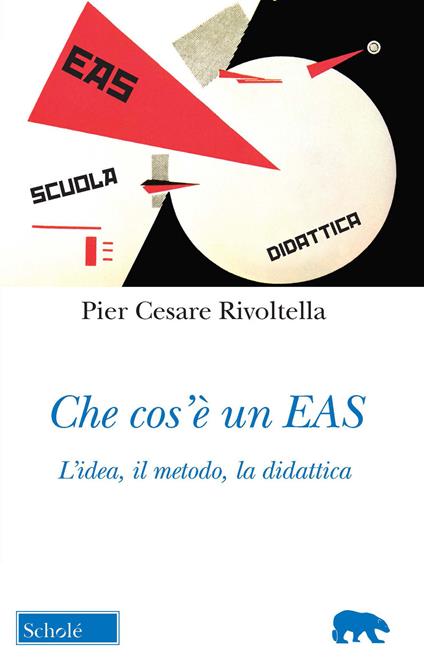 EAS

SCUOLA

DIDATTICA

Pier Cesare Rivoltella

Che cos'è un EAS

L'idea, il metodo, la didattica

Scholé